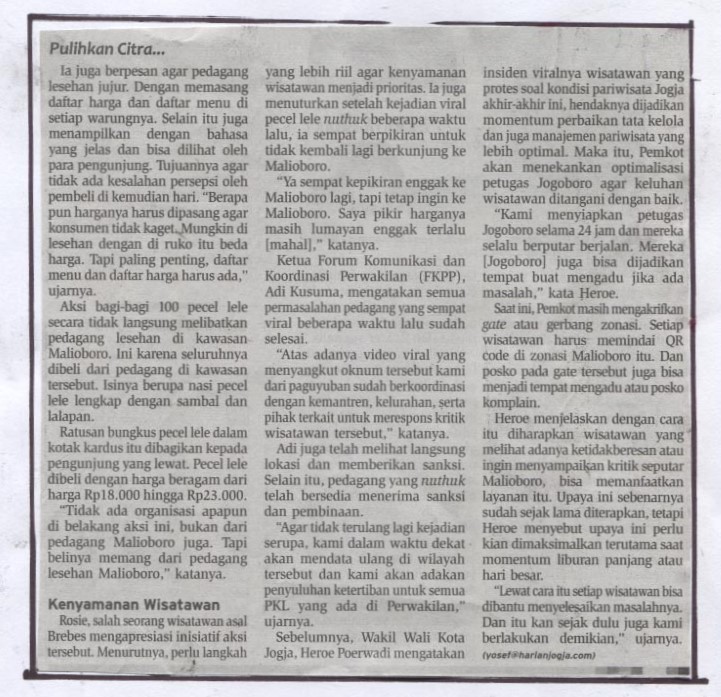 Pulihkan Citra...

Ia juga berpesan agar pedagang lesehan jujur. Dengan memasang daftar harga dan daftar menu di setiap warungnya. Selain itu juga menampilkan dengan bahasa yang jelas dan bisa dilihat oleh para pengunjung. Tujuannya agar tidak ada kesalahan persepsi oleh pembeli di kemudian hari. "Berapa pun harganya harus dipasang agar konsumen tidak kaget. Mungkin di lesehan dengan di ruko itu beda harga. Tapi paling penting, daftar menu dan daftar harga harus ada," ujarnya.

Aksi bagi-bagi 100 pecel lele secara tidak langsung melibatkan pedagang lesehan di kawasan Malioboro. Ini karena seluruhnya dibeli dari pedagang di kawasan tersebut. Isinya berupa nasi pecel lele lengkap dengan sambal dan lalapan.

Ratusan bungkus pecel lele dalam kotak kardus itu dibagikan kepada pengunjung yang lewat. Pecel lele dibeli dengan harga beragam dari harga Rp18.000 hingga Rp23.000.

"Tidak ada organisasi apapun di belakang aksi ini, bukan dari pedagang Malioboro juga. Tapi belinya memang dari pedagang lesehan Malioboro," katanya.

Kenyamanan Wisatawan

Rosie, salah seorang wisatawan asal Brebes mengapresiasi inisiatif aksi tersebut. Menurutnya, perlu langkah yang lebih riil agar kenyamanan wisatawan menjadi prioritas. Ia juga menuturkan setelah kejadian viral pecel lele nuthuk beberapa waktu lalu, ia sempat berpikiran untuk tidak kembali lagi berkunjung ke Malioboro.

"Ya sempat kepikiran enggak ke Malioboro lagi, tapi tetap ingin ke Malioboro. Saya pikir harganya masih lumayan enggak terlalu [mahal]," katanya.

Ketua Forum Komunikasi dan Koordinasi Perwakilan (FKPP), Adi Kusuma, mengatakan semua permasalahan pedagang yang sempat viral beberapa waktu lalu sudah selesai.

"Atas adanya video viral yang menyangkut oknum tersebut kami dari paguyuban sudah berkoordinasi dengan kemantren, kelurahan, serta pihak terkait untuk merespons kritik wisatawan tersebut," katanya.

Adi juga telah melihat langsung lokasi dan memberikan sanksi. Selain itu, pedagang yang nuthuk telah bersedia menerima sanksi dan pembinaan.

"Agar tidak terulang lagi kejadian serupa, kami dalam waktu dekat akan mendata ulang di wilayah tersebut dan kami akan adakan penyuluhan ketertiban untuk semua PKL yang ada di Perwakilan," ujarnya.

Sebelumnya, Wakil Wali Kota Jogja, Heroe Poerwadi mengatakan insiden viralnya wisatawan yang protes soal kondisi pariwisata Jogja akhir-akhir ini, hendaknya dijadikan momentum perbaikan tata kelola dan juga manajemen pariwisata yang lebih optimal. Maka itu, Pemkot akan menekankan optimalisasi petugas Jogoboro agar keluhan wisatawan ditangani dengan baik.

"Kami menyiapkan petugas Jogoboro selama 24 jam dan mereka selalu berputar berjalan. Mereka [Jogoboro] juga bisa dijadikan tempat buat mengadu jika ada masalah," kata Heroe.

Saat ini, Pemkot masih mengakrifkan gate atau gerbang zonasi. Setiap wisatawan harus memindai QR code di zonasi Malioboro itu. Dan posko pada gate tersebut juga bisa menjadi tempat mengadu atau posko komplain.

Heroe menjelaskan dengan cara itu diharapkan wisatawan yang melihat adanya ketidakberesan atau ingin menyampaikan kritik seputar Malioboro, bisa memanfaatkan layanan itu. Upaya ini sebenarnya sudah sejak lama diterapkan, tetapi Heroe menyebut upaya ini perlu kian dimaksimalkan terutama saat momentum liburan panjang atau hari besar.

"Lewat cara itu setiap wisatawan bisa dibantu menyelesaikan masalahnya. Dan itu kan sejak dulu juga kami berlakukan demikian," ujarnya.

(yosef@harianjogja.com)